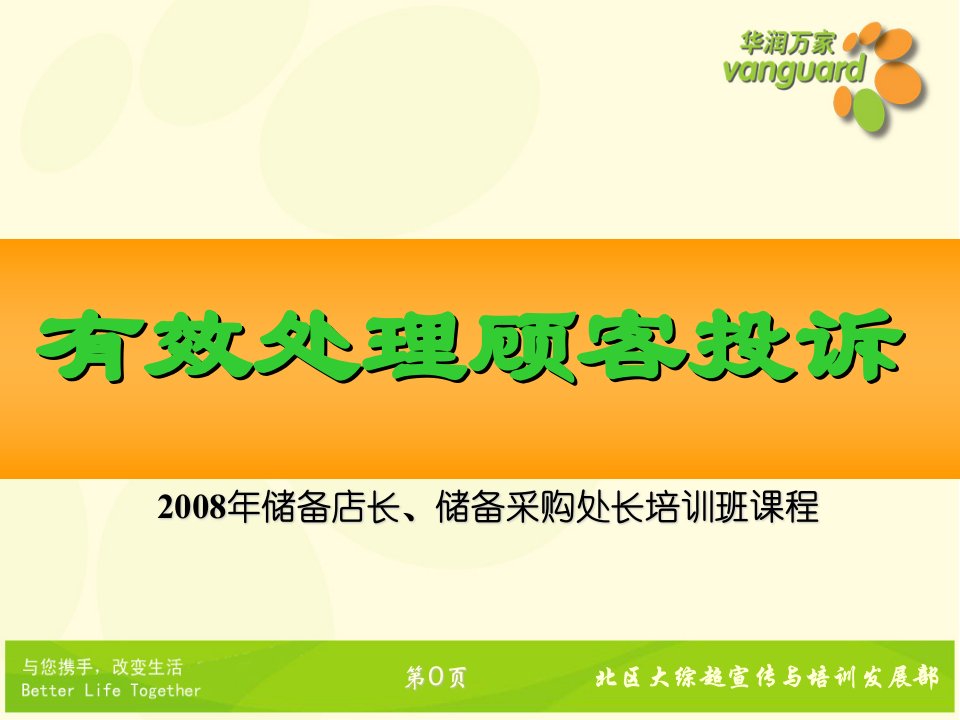 华润万家
vanguard

有效处理顾客投诉

2008年储备店长、储备采购处长培训班课程

与您携手，改变生活
Better Life Together

第0页

北区大综超宣传与培训发展部